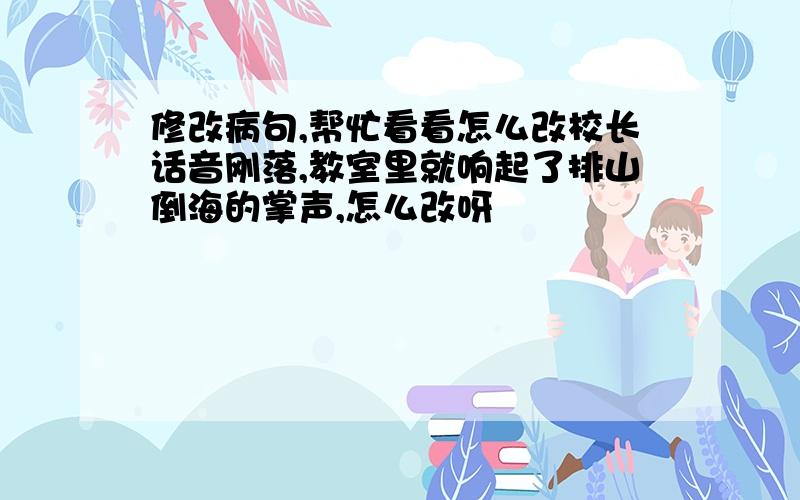 修改病句,帮忙看看怎么改校长话音刚落,教室里就响起了排山倒海的掌声,怎么改呀